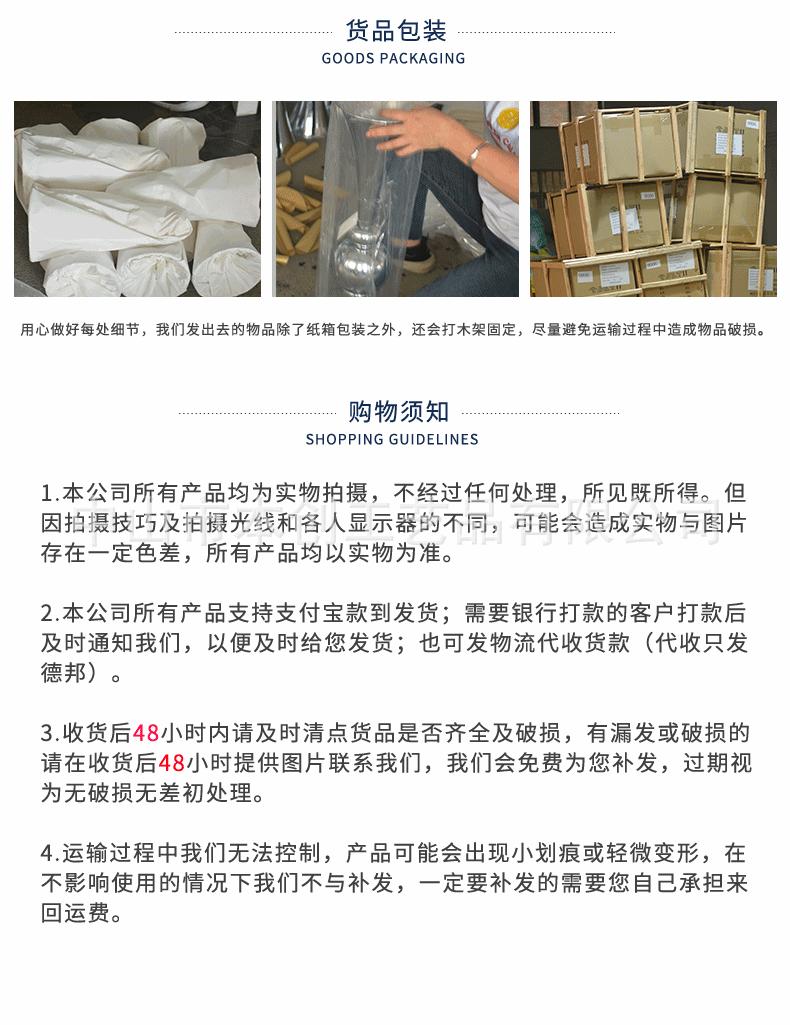 货品包装
GOODS PACKAGING

用心做好每处细节，我们发出去的物品除了纸箱包装之外，还会打木架固定，尽量避免运输过程中造成物品破损。

购物须知
SHOPPING GUIDELINES

1.本公司所有产品均为实物拍摄，不经过任何处理，所见既所得。但因拍摄技巧及拍摄光线和各人显示器的不同，可能会造成实物与图片存在一定色差，所有产品均以实物为准。

2.本公司所有产品支持支付宝款到发货；需要银行打款的客户打款后及时通知我们，以便及时给您发货；也可发物流代收货款（代收只发德邦）。

3.收货后48小时内请及时清点货品是否齐全及破损，有漏发或破损的请在收货后48小时提供图片联系我们，我们会免费为您补发，过期视为无破损无差初处理。

4.运输过程中我们无法控制，产品可能会出现小划痕或轻微变形，在不影响使用的情况下我们不与补发，一定要补发的需要您自己承担来回运费。